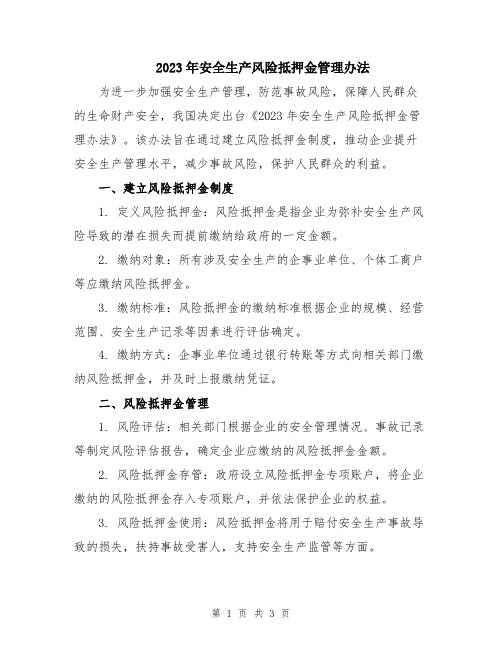 2023年安全生产风险抵押金管理办法

为进一步加强安全生产管理，防范事故风险，保障人民群众的生命财产安全，我国决定出台《2023年安全生产风险抵押金管理办法》。该办法旨在通过建立风险抵押金制度，推动企业提升安全生产管理水平，减少事故风险，保护人民群众的利益。

一、建立风险抵押金制度

1. 定义风险抵押金：风险抵押金是指企业为弥补安全生产风险导致的潜在损失而提前缴纳给政府的一定金额。

2. 缴纳对象：所有涉及安全生产的企事业单位、个体工商户等应缴纳风险抵押金。

3. 缴纳标准：风险抵押金的缴纳标准根据企业的规模、经营范围、安全生产记录等因素进行评估确定。

4. 缴纳方式：企事业单位通过银行转账等方式向相关部门缴纳风险抵押金，并及时上报缴纳凭证。

二、风险抵押金管理

1. 风险评估：相关部门根据企业的安全管理情况、事故记录等制定风险评估报告，确定企业应缴纳的风险抵押金金额。

2. 风险抵押金存管：政府设立风险抵押金专项账户，将企业缴纳的风险抵押金存入专项账户，并依法保护企业的权益。

3. 风险抵押金使用：风险抵押金将用于赔付安全生产事故导致的损失，扶持事故受害人，支持安全生产监管等方面。

第 1 页 共 3 页